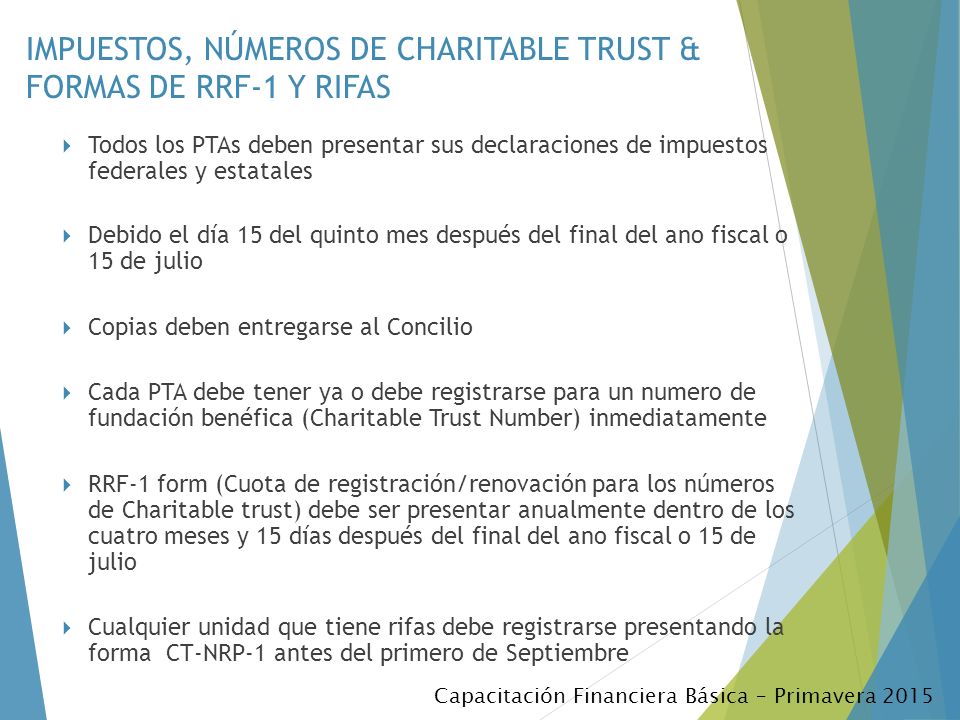 IMPUESTOS, NÚMEROS DE CHARITABLE TRUST & FORMAS DE RRF-1 Y RIFAS

Todos los PTAs deben presentar sus declaraciones de impuestos federales y estatales

Debido el día 15 del quinto mes después del final del ano fiscal o 15 de julio

Copias deben entregarse al Concilio

Cada PTA debe tener ya o debe registrarse para un numero de fundación benéfica (Charitable Trust Number) inmediatamente

RRF-1 form (Cuota de registración/renovación para los números de Charitable trust) debe ser presentar anualmente dentro de los cuatro meses y 15 días después del final del ano fiscal o 15 de julio

Cualquier unidad que tiene rifas debe registrarse presentando la forma CT-NRP-1 antes del primero de Septiembre

Capacitación Financiera Básica – Primavera 2015